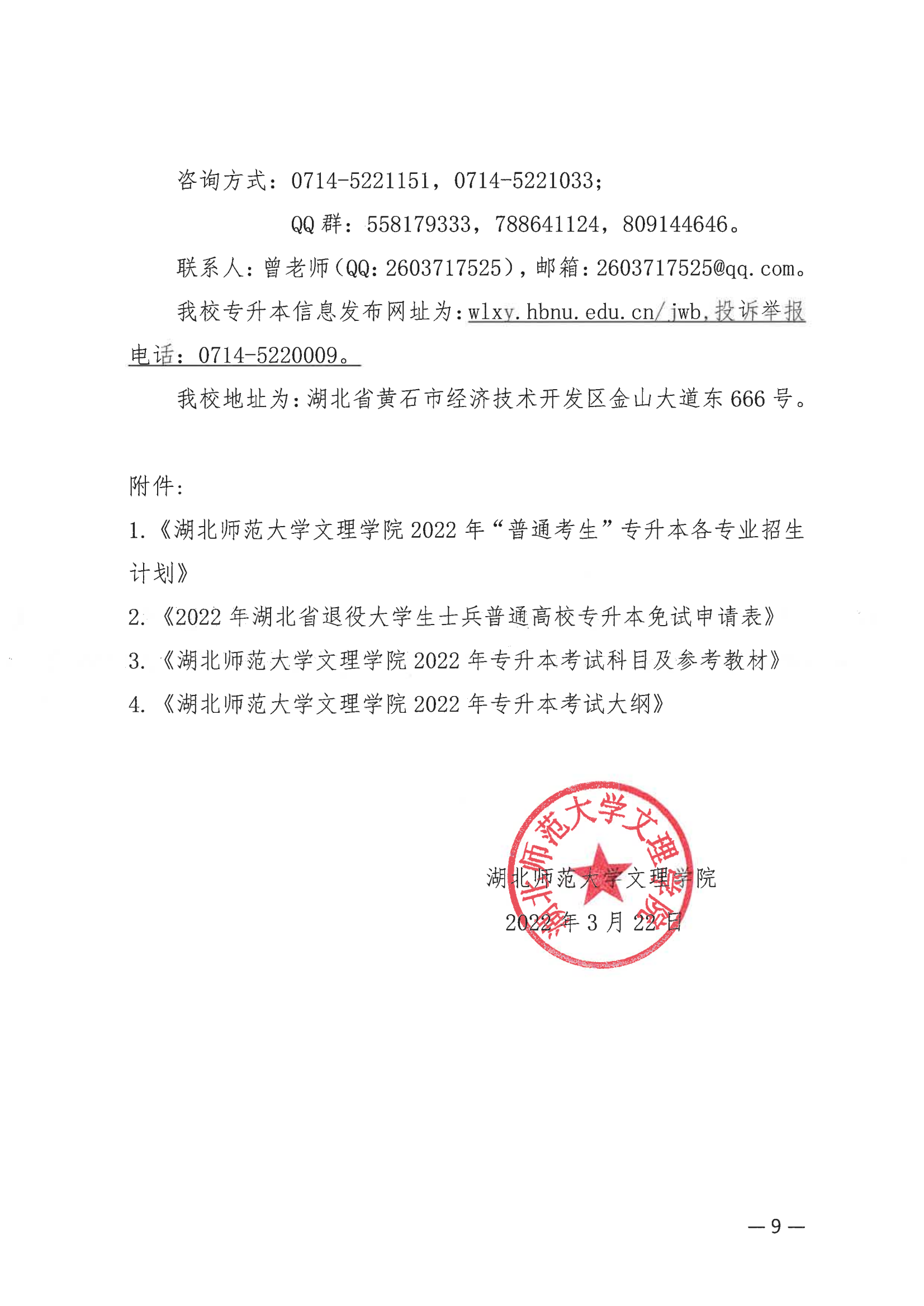 咨询方式：0714-5221151，0714-5221033；

QQ 群：558179333，788641124，809144646。

联系人：曾老师（QQ：2603717525），邮箱：2603717525@qq.com。

我校专升本信息发布网址为：wlxy.hbnu.edu.cn/jwb，投诉举报电话：0714-5220009。

我校地址为：湖北省黄石市经济技术开发区金山大道东 666 号。

附件：

1.《湖北师范大学文理学院 2022 年“普通考生”专升本各专业招生计划》

2.《2022 年湖北省退役大学生士兵普通高校专升本免试申请表》

3.《湖北师范大学文理学院 2022 年专升本考试科目及参考教材》

4.《湖北师范大学文理学院 2022 年专升本考试大纲》

湖北师范大学文理学院

湖北师范大学文理学院

2022 年 3 月 22 日

— 9 —